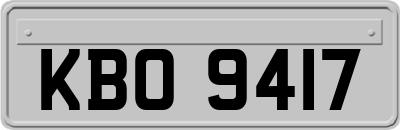 KBO 9417